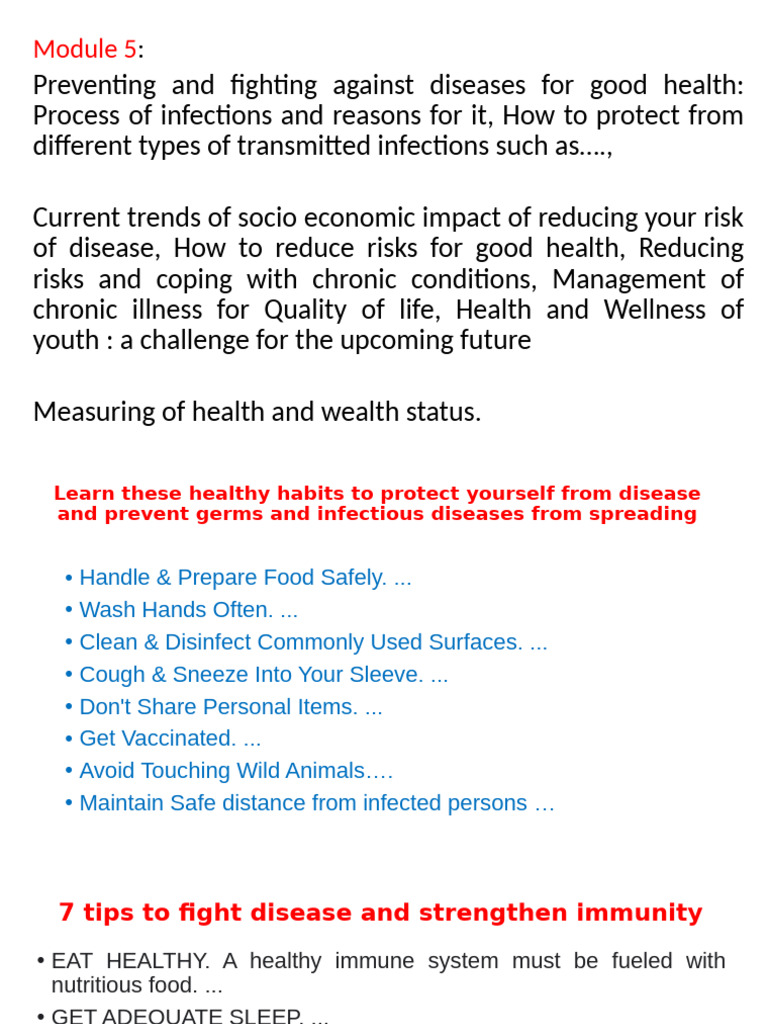 Module 5:

Preventing and fighting against diseases for good health: Process of infections and reasons for it, How to protect from different types of transmitted infections such as….,

Current trends of socio economic impact of reducing your risk of disease, How to reduce risks for good health, Reducing risks and coping with chronic conditions, Management of chronic illness for Quality of life, Health and Wellness of youth : a challenge for the upcoming future

Measuring of health and wealth status.

Learn these healthy habits to protect yourself from disease and prevent germs and infectious diseases from spreading

• Handle & Prepare Food Safely. ...
• Wash Hands Often. ...
• Clean & Disinfect Commonly Used Surfaces. ...
• Cough & Sneeze Into Your Sleeve. ...
• Don't Share Personal Items. ...
• Get Vaccinated. ...
• Avoid Touching Wild Animals….
• Maintain Safe distance from infected persons …

7 tips to fight disease and strengthen immunity

• EAT HEALTHY. A healthy immune system must be fueled with nutritious food. ...
• GET ADEQUATE SLEEP. ...